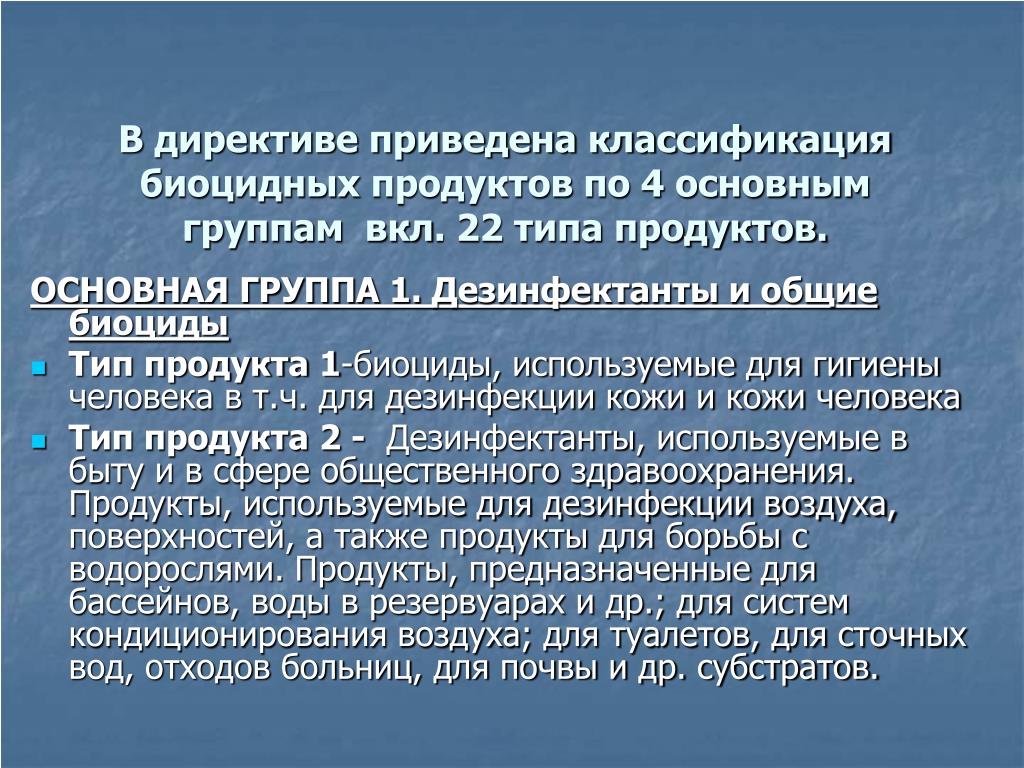 В директиве приведена классификация биоцидных продуктов по 4 основным группам вкл. 22 типа продуктов.

ОСНОВНАЯ ГРУППА 1. Дезинфектанты и общие биоциды

Тип продукта 1-биоциды, используемые для гигиены человека в т.ч. для дезинфекции кожи и кожи человека

Тип продукта 2 - Дезинфектанты, используемые в быту и в сфере общественного здравоохранения. Продукты, используемые для дезинфекции воздуха, поверхностей, а также продукты для борьбы с водорослями. Продукты, предназначенные для бассейнов, воды в резервуарах и др.; для систем кондиционирования воздуха; для туалетов, для сточных вод, отходов больниц, для почвы и др. субстратов.